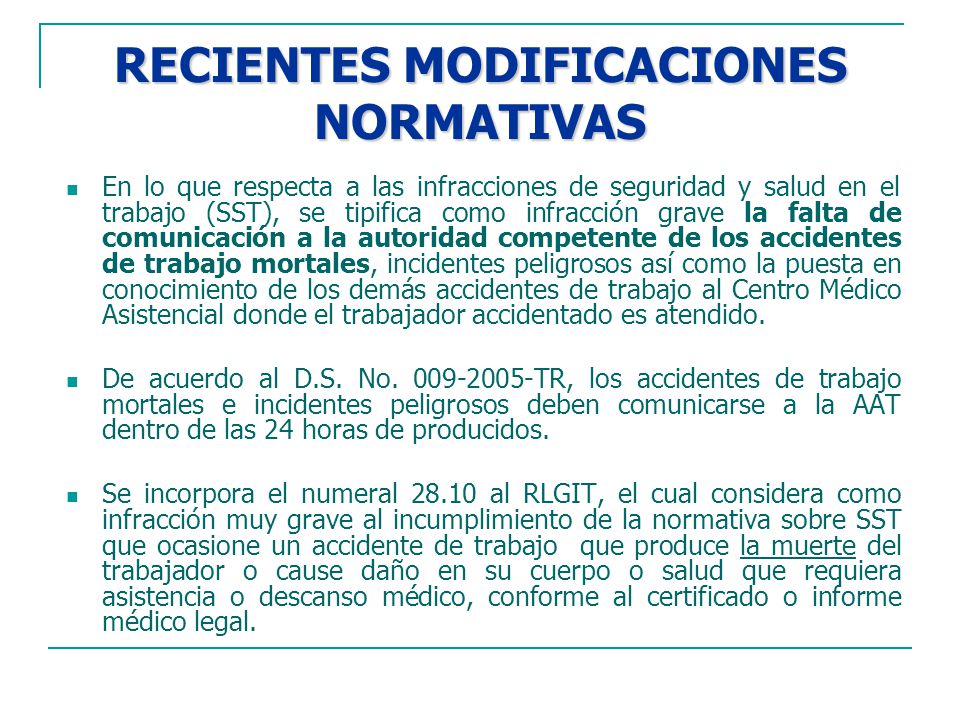 RECIENTES MODIFICACIONES NORMATIVAS

En lo que respecta a las infracciones de seguridad y salud en el trabajo (SST), se tipifica como infracción grave la falta de comunicación a la autoridad competente de los accidentes de trabajo mortales, incidentes peligrosos así como la puesta en conocimiento de los demás accidentes de trabajo al Centro Médico Asistencial donde el trabajador accidentado es atendido.

De acuerdo al D.S. No. 009-2005-TR, los accidentes de trabajo mortales e incidentes peligrosos deben comunicarse a la AAT dentro de las 24 horas de producidos.

Se incorpora el numeral 28.10 al RLGIT, el cual considera como infracción muy grave al incumplimiento de la normativa sobre SST que ocasione un accidente de trabajo que produce la muerte del trabajador o cause daño en su cuerpo o salud que requiera asistencia o descanso médico, conforme al certificado o informe médico legal.